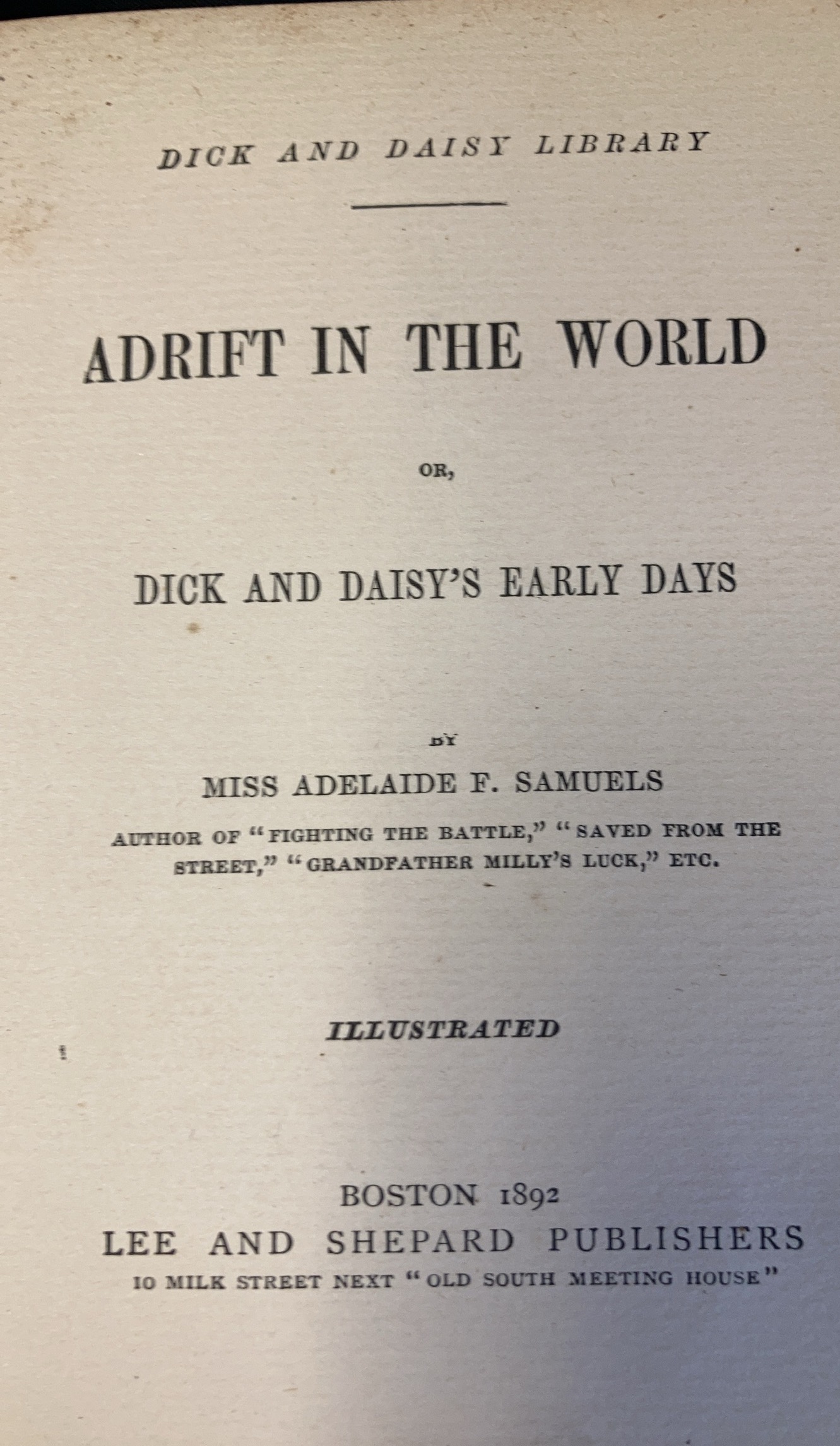 DICK AND DAISY LIBRARY

ADRIFT IN THE WORLD

OR,

DICK AND DAISY'S EARLY DAYS

BY

MISS ADELAIDE F. SAMUELS

AUTHOR OF "FIGHTING THE BATTLE," "SAVED FROM THE STREET," "GRANDFATHER MILLY'S LUCK," ETC.

ILLUSTRATED

BOSTON 1892
LEE AND SHEPARD PUBLISHERS
10 MILK STREET NEXT "OLD SOUTH MEETING HOUSE"